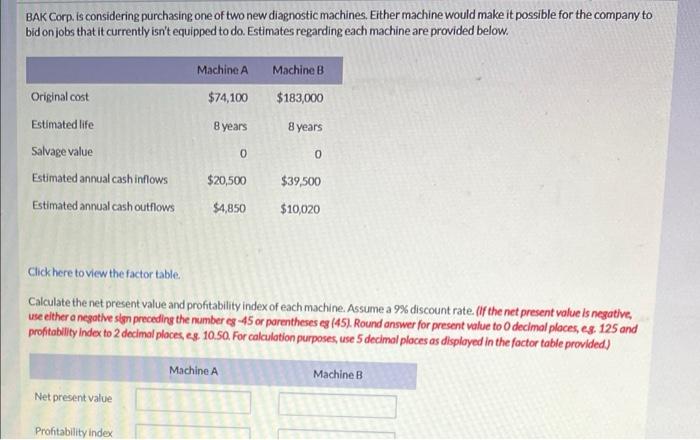 BAK Corp. is considering purchasing one of two new diagnostic machines. Either machine would make it possible for the company to bid on jobs that it currently isn't equipped to do. Estimates regarding each machine are provided below.

| | Machine A | Machine B |
|---|---|---|
| Original cost | $74,100 | $183,000 |
| Estimated life | 8 years | 8 years |
| Salvage value | 0 | 0 |
| Estimated annual cash inflows | $20,500 | $39,500 |
| Estimated annual cash outflows | $4,850 | $10,020 |

Click here to view the factor table.

Calculate the net present value and profitability index of each machine. Assume a 9% discount rate. (If the net present value is negative, use either a negative sign preceding the number eg -45 or parentheses eg (45). Round answer for present value to 0 decimal places, e.g. 125 and profitability index to 2 decimal places, e.g. 10.50. For calculation purposes, use 5 decimal places as displayed in the factor table provided.)

| | Machine A | Machine B |
|---|---|---|
| Net present value | | |
| Profitability index | | |